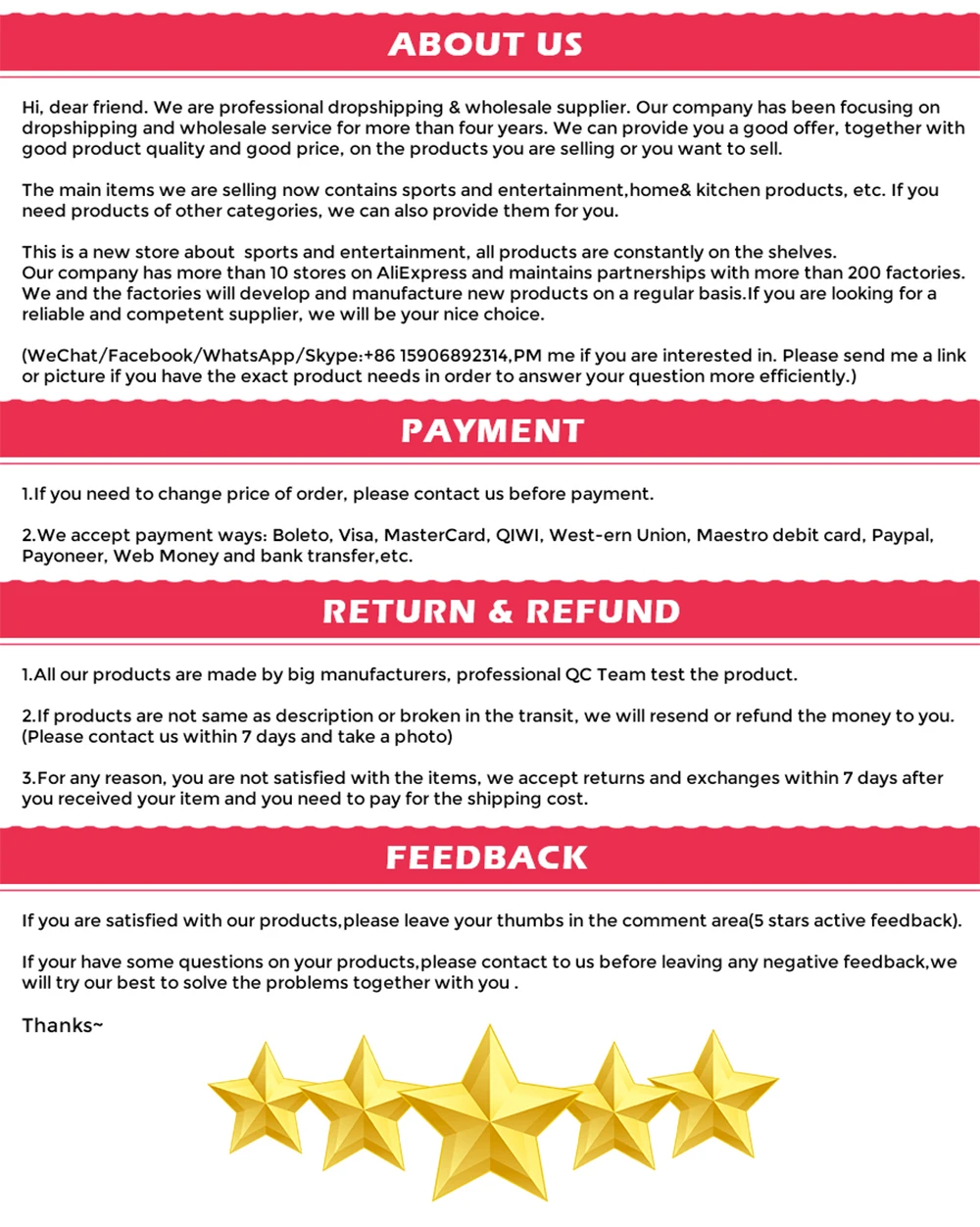 ABOUT US

Hi, dear friend. We are professional dropshipping & wholesale supplier. Our company has been focusing on dropshipping and wholesale service for more than four years. We can provide you a good offer, together with good product quality and good price, on the products you are selling or you want to sell.

The main items we are selling now contains sports and entertainment,home& kitchen products, etc. If you need products of other categories, we can also provide them for you.

This is a new store about sports and entertainment, all products are constantly on the shelves.
Our company has more than 10 stores on AliExpress and maintains partnerships with more than 200 factories. We and the factories will develop and manufacture new products on a regular basis.If you are looking for a reliable and competent supplier, we will be your nice choice.

(WeChat/Facebook/WhatsApp/Skype:+86 15906892314,PM me if you are interested in. Please send me a link or picture if you have the exact product needs in order to answer your question more efficiently.)

PAYMENT

1.If you need to change price of order, please contact us before payment.

2.We accept payment ways: Boleto, Visa, MasterCard, QIWI, West-ern Union, Maestro debit card, Paypal, Payoneer, Web Money and bank transfer,etc.

RETURN & REFUND

1.All our products are made by big manufacturers, professional QC Team test the product.

2.If products are not same as description or broken in the transit, we will resend or refund the money to you. (Please contact us within 7 days and take a photo)

3.For any reason, you are not satisfied with the items, we accept returns and exchanges within 7 days after you received your item and you need to pay for the shipping cost.

FEEDBACK

If you are satisfied with our products,please leave your thumbs in the comment area(5 stars active feedback).

If your have some questions on your products,please contact to us before leaving any negative feedback,we will try our best to solve the problems together with you .

Thanks~